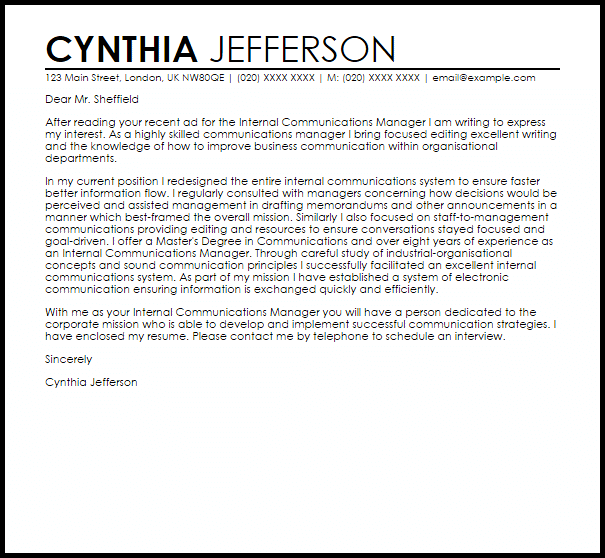 CYNTHIA JEFFERSON

123 Main Street, London, UK NW80QE | (020) XXXX XXXX | M: (020) XXXX XXXX | email@example.com

Dear Mr. Sheffield

After reading your recent ad for the Internal Communications Manager I am writing to express my interest. As a highly skilled communications manager I bring focused editing excellent writing and the knowledge of how to improve business communication within organisational departments.

In my current position I redesigned the entire internal communications system to ensure faster better information flow. I regularly consulted with managers concerning how decisions would be perceived and assisted management in drafting memorandums and other announcements in a manner which best-framed the overall mission. Similarly I also focused on staff-to-management communications providing editing and resources to ensure conversations stayed focused and goal-driven. I offer a Master's Degree in Communications and over eight years of experience as an Internal Communications Manager. Through careful study of industrial-organisational concepts and sound communication principles I successfully facilitated an excellent internal communications system. As part of my mission I have established a system of electronic communication ensuring information is exchanged quickly and efficiently.

With me as your Internal Communications Manager you will have a person dedicated to the corporate mission who is able to develop and implement successful communication strategies. I have enclosed my resume. Please contact me by telephone to schedule an interview.

Sincerely

Cynthia Jefferson